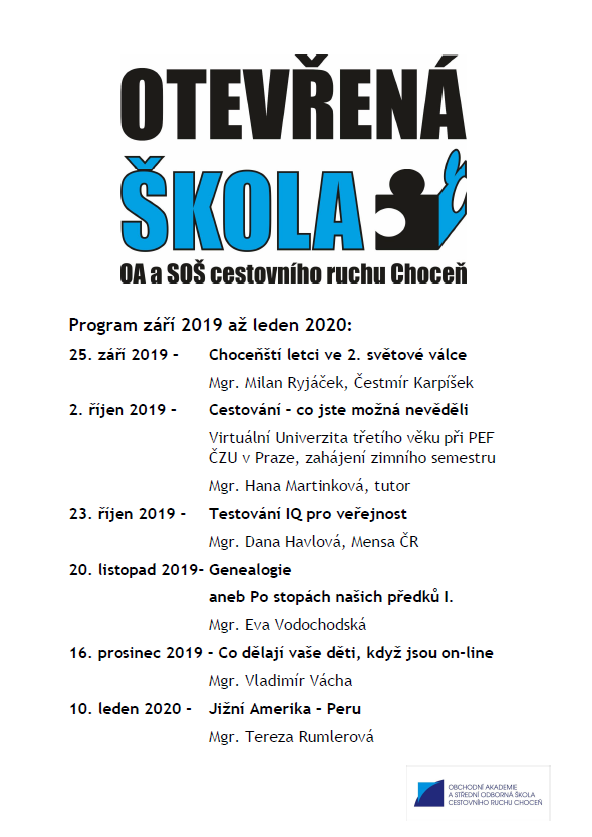 OTEVŘENÁ
ŠKOLA
OA a SOŠ cestovního ruchu Choceň

Program září 2019 až leden 2020:

25. září 2019 - Choceňští letci ve 2. světové válce
Mgr. Milan Ryjáček, Čestmír Karpíšek

2. říjen 2019 - Cestování - co jste možná nevěděli
Virtuální Univerzita třetího věku při PEF ČZU v Praze, zahájení zimního semestru
Mgr. Hana Martinková, tutor

23. říjen 2019 - Testování IQ pro veřejnost
Mgr. Dana Havlová, Mensa ČR

20. listopad 2019- Genealogie aneb Po stopách našich předků I.
Mgr. Eva Vodochodská

16. prosinec 2019 - Co dělají vaše děti, když jsou on-line
Mgr. Vladimír Vácha

10. leden 2020 - Jižní Amerika - Peru
Mgr. Tereza Rumlerová

OBCHODNÍ AKADEMIE A STŘEDNÍ ODBORNÁ ŠKOLA CESTOVNÍHO RUCHU CHOCEŇ